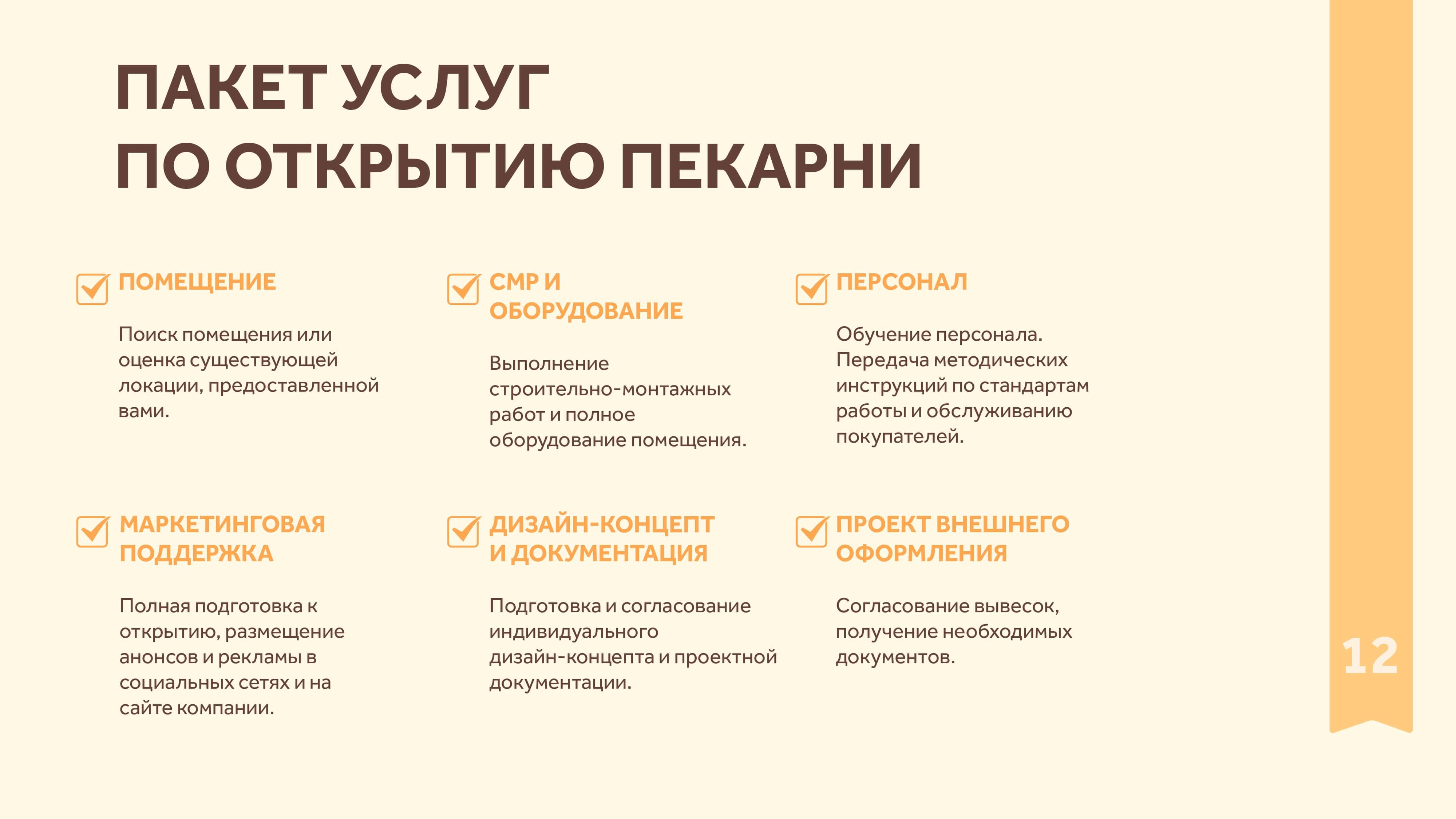 ПАКЕТ УСЛУГ
ПО ОТКРЫТИЮ ПЕКАРНИ

ПОМЕЩЕНИЕ

Поиск помещения или оценка существующей локации, предоставленной вами.

СМР И ОБОРУДОВАНИЕ

Выполнение строительно-монтажных работ и полное оборудование помещения.

ПЕРСОНАЛ

Обучение персонала. Передача методических инструкций по стандартам работы и обслуживанию покупателей.

МАРКЕТИНГОВАЯ ПОДДЕРЖКА

Полная подготовка к открытию, размещение анонсов и рекламы в социальных сетях и на сайте компании.

ДИЗАЙН-КОНЦЕПТ И ДОКУМЕНТАЦИЯ

Подготовка и согласование индивидуального дизайн-концепта и проектной документации.

ПРОЕКТ ВНЕШНЕГО ОФОРМЛЕНИЯ

Согласование вывесок, получение необходимых документов.

12